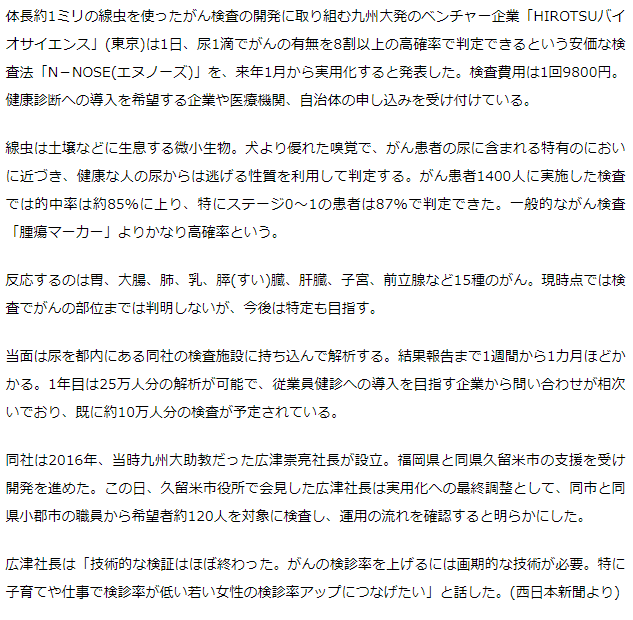 体長約1ミリの線虫を使ったがん検査の開発に取り組む九州大発のベンチャー企業「HIROTSUバイオサイエンス」(東京)は1日、尿1滴でがんの有無を8割以上の高確率で判定できるという安価な検査法「N－NOSE(エヌノーズ)」を、来年1月から実用化すると発表した。検査費用は1回9800円。健康診断への導入を希望する企業や医療機関、自治体の申し込みを受け付けている。

線虫は土壌などに生息する微小生物。犬より優れた嗅覚で、がん患者の尿に含まれる特有のにおいに近づき、健康な人の尿からは逃げる性質を利用して判定する。がん患者1400人に実施した検査では的中率は約85%に上り、特にステージ0～1の患者は87%で判定できた。一般的ながん検査「腫瘍マーカー」よりかなり高確率という。

反応するのは胃、大腸、肺、乳、膵(すい)臓、肝臓、子宮、前立腺など15種のがん。現時点では検査でがんの部位までは判明しないが、今後は特定も目指す。

当面は尿を都内にある同社の検査施設に持ち込んで解析する。結果報告まで1週間から1カ月ほどかかる。1年目は25万人分の解析が可能で、従業員健診への導入を目指す企業から問い合わせが相次いでおり、既に約10万人分の検査が予定されている。

同社は2016年、当時九州大助教だった広津崇亮社長が設立。福岡県と同県久留米市の支援を受け開発を進めた。この日、久留米市役所で会見した広津社長は実用化への最終調整として、同市と同県小郡市の職員から希望者約120人を対象に検査し、運用の流れを確認すると明らかにした。

広津社長は「技術的な検証はほぼ終わった。がんの検診率を上げるには画期的な技術が必要。特に子育てや仕事で検診率が低い若い女性の検診率アップにつなげたい」と話した。(西日本新聞より)